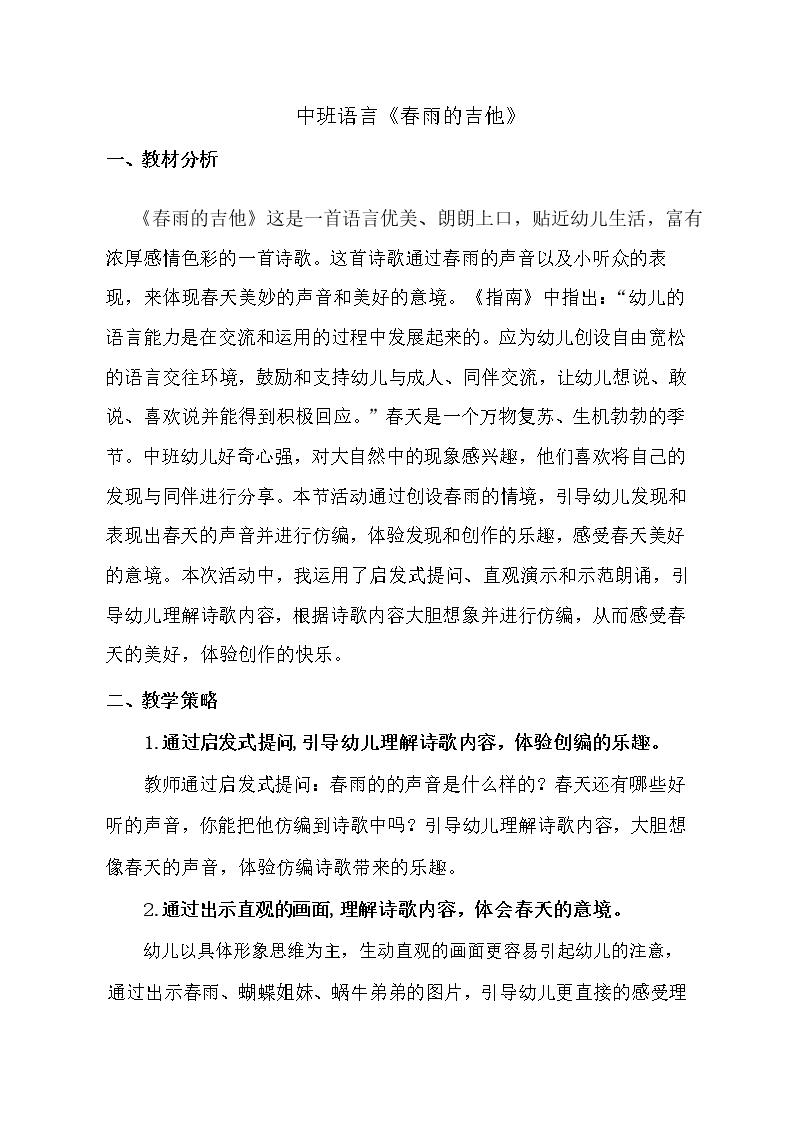 中班语言《春雨的吉他》

一、教材分析

《春雨的吉他》这是一首语言优美、朗朗上口，贴近幼儿生活，富有浓厚感情色彩的一首诗歌。这首诗歌通过春雨的声音以及小听众的表现，来体现春天美妙的声音和美好的意境。《指南》中指出：“幼儿的语言能力是在交流和运用的过程中发展起来的。应为幼儿创设自由宽松的语言交往环境，鼓励和支持幼儿与成人、同伴交流，让幼儿想说、敢说、喜欢说并能得到积极回应。”春天是一个万物复苏、生机勃勃的季节。中班幼儿好奇心强，对大自然中的现象感兴趣，他们喜欢将自己的发现与同伴进行分享。本节活动通过创设春雨的情境，引导幼儿发现和表现出春天的声音并进行仿编，体验发现和创作的乐趣，感受春天美好的意境。本次活动中，我运用了启发式提问、直观演示和示范朗诵，引导幼儿理解诗歌内容，根据诗歌内容大胆想象并进行仿编，从而感受春天的美好，体验创作的快乐。

二、教学策略

1.通过启发式提问，引导幼儿理解诗歌内容，体验创编的乐趣。

教师通过启发式提问：春雨的的声音是什么样的？春天还有哪些好听的声音，你能把他仿编到诗歌中吗？引导幼儿理解诗歌内容，大胆想像春天的声音，体验仿编诗歌带来的乐趣。

2.通过出示直观的画面，理解诗歌内容，体会春天的意境。

幼儿以具体形象思维为主，生动直观的画面更容易引起幼儿的注意，通过出示春雨、蝴蝶姐妹、蜗牛弟弟的图片，引导幼儿更直接的感受理